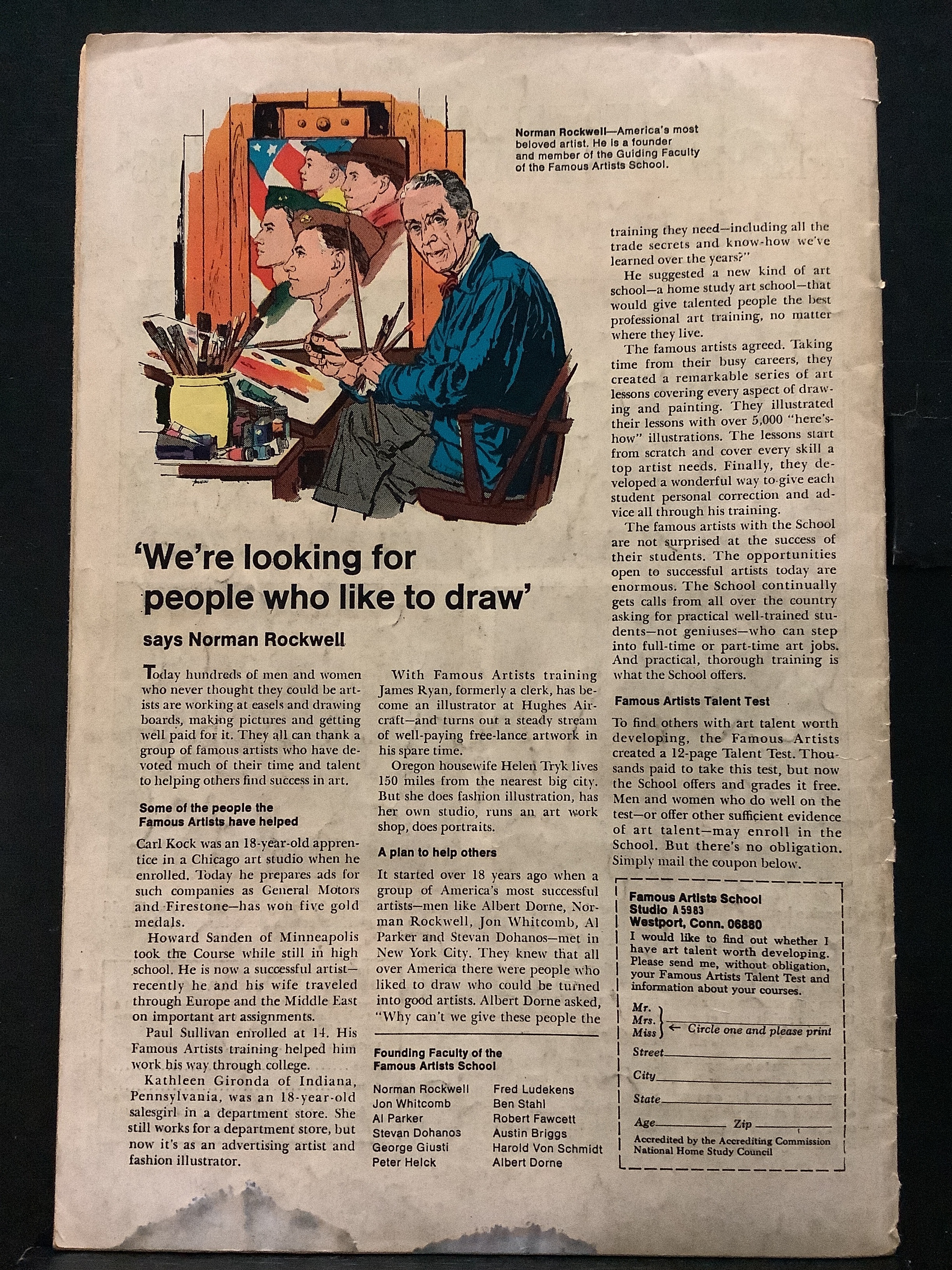 Norman Rockwell—America's most beloved artist. He is a founder and member of the Guiding Faculty of the Famous Artists School.

'We're looking for people who like to draw'

says Norman Rockwell

Today hundreds of men and women who never thought they could be artists are working at easels and drawing boards, making pictures and getting well paid for it. They all can thank a group of famous artists who have devoted much of their time and talent to helping others find success in art.

Some of the people the Famous Artists have helped

Carl Kock was an 18-year-old apprentice in a Chicago art studio when he enrolled. Today he prepares ads for such companies as General Motors and Firestone—has won five gold medals.

Howard Sanden of Minneapolis took the Course while still in high school. He is now a successful artist—recently he and his wife traveled through Europe and the Middle East on important art assignments.

Paul Sullivan enrolled at 14. His Famous Artists training helped him work his way through college.

Kathleen Gironda of Indiana, Pennsylvania, was an 18-year-old salesgirl in a department store. She still works for a department store, but now it's as an advertising artist and fashion illustrator.

With Famous Artists training James Ryan, formerly a clerk, has become an illustrator at Hughes Aircraft—and turns out a steady stream of well-paying free-lance artwork in his spare time.

Oregon housewife Helen Tryk lives 150 miles from the nearest big city. But she does fashion illustration, has her own studio, runs an art work shop, does portraits.

A plan to help others

It started over 18 years ago when a group of America's most successful artists—men like Albert Dorne, Norman Rockwell, Jon Whitcomb, Al Parker and Stevan Dohanos—met in New York City. They knew that all over America there were people who liked to draw who could be turned into good artists. Albert Dorne asked, "Why can't we give these people the training they need—including all the trade secrets and know-how we've learned over the years?"

He suggested a new kind of art school—a home study art school—that would give talented people the best professional art training, no matter where they live.

The famous artists agreed. Taking time from their busy careers, they created a remarkable series of art lessons covering every aspect of drawing and painting. They illustrated their lessons with over 5,000 "here's-how" illustrations. The lessons start from scratch and cover every skill a top artist needs. Finally, they developed a wonderful way to give each student personal correction and advice all through his training.

The famous artists with the School are not surprised at the success of their students. The opportunities open to successful artists today are enormous. The School continually gets calls from all over the country asking for practical well-trained students—not geniuses—who can step into full-time or part-time art jobs. And practical, thorough training is what the School offers.

Famous Artists Talent Test

To find others with art talent worth developing, the Famous Artists created a 12-page Talent Test. Thousands paid to take this test, but now the School offers and grades it free. Men and women who do well on the test—or offer other sufficient evidence of art talent—may enroll in the School. But there's no obligation. Simply mail the coupon below.

Founding Faculty of the Famous Artists School

Norman Rockwell
Jon Whitcomb
Al Parker
Stevan Dohanos
George Giusti
Peter Helck
Fred Ludekens
Ben Stahl
Robert Fawcett
Austin Briggs
Harold Von Schmidt
Albert Dorne

Famous Artists School
Studio A 5983
Westport, Conn. 06880
I would like to find out whether I have art talent worth developing. Please send me, without obligation, your Famous Artists Talent Test and information about your courses.
Mr.
Mrs.
Miss ← Circle one and please print
Street ____
City ____
State ____
Age ____ Zip ____
Accredited by the Accrediting Commission National Home Study Council